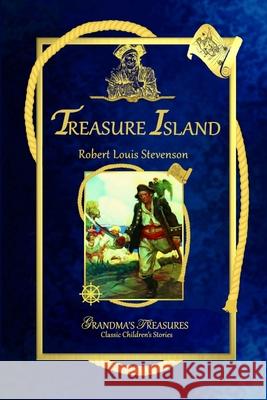 TREASURE ISLAND

Robert Louis Stevenson

GRANDMA'S TREASURES
Classic Children's Stories

Kraina Książek